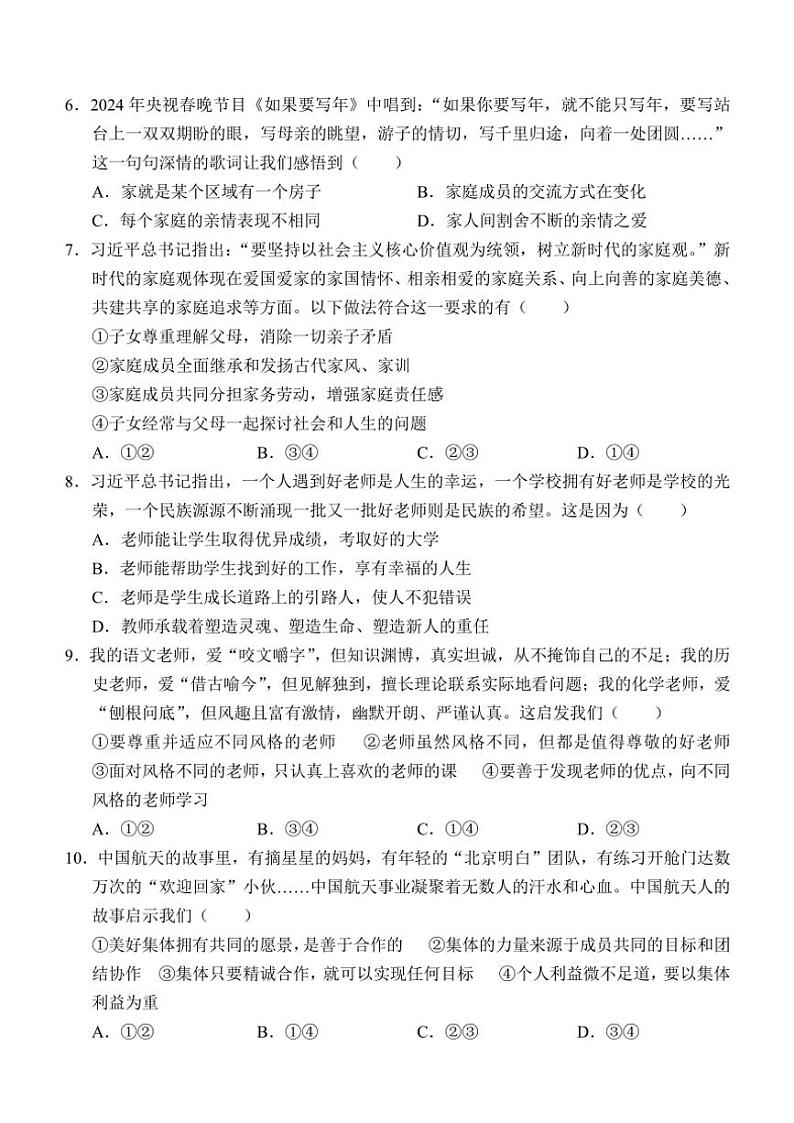 6．2024 年央视春晚节目《如果要写年》中唱到：“如果你要写年，就不能只写年，要写站台上一双双期盼的眼，写母亲的眺望，游子的情切，写千里归途，向着一处团圆……”这一句句深情的歌词让我们感悟到（　　）

A．家就是某个区域有一个房子　　B．家庭成员的交流方式在变化

C．每个家庭的亲情表现不相同　　D．家人间割舍不断的亲情之爱

7．习近平总书记指出：“要坚持以社会主义核心价值观为统领，树立新时代的家庭观。”新时代的家庭观体现在爱国爱家的家国情怀、相亲相爱的家庭关系、向上向善的家庭美德、共建共享的家庭追求等方面。以下做法符合这一要求的有（　　）

①子女尊重理解父母，消除一切亲子矛盾

②家庭成员全面继承和发扬古代家风、家训

③家庭成员共同分担家务劳动，增强家庭责任感

④子女经常与父母一起探讨社会和人生的问题

A．①②　　B．③④　　C．②③　　D．①④

8．习近平总书记指出，一个人遇到好老师是人生的幸运，一个学校拥有好老师是学校的光荣，一个民族源源不断涌现一批又一批好老师则是民族的希望。这是因为（　　）

A．老师能让学生取得优异成绩，考取好的大学

B．老师能帮助学生找到好的工作，享有幸福的人生

C．老师是学生成长道路上的引路人，使人不犯错误

D．教师承载着塑造灵魂、塑造生命、塑造新人的重任

9．我的语文老师，爱“咬文嚼字”，但知识渊博，真实坦诚，从不掩饰自己的不足；我的历史老师，爱“借古喻今”，但见解独到，擅长理论联系实际地看问题；我的化学老师，爱“刨根问底”，但风趣且富有激情，幽默开朗、严谨认真。这启发我们（　　）

①要尊重并适应不同风格的老师　　②老师虽然风格不同，但都是值得尊敬的好老师　③面对风格不同的老师，只认真上喜欢的老师的课　　④要善于发现老师的优点，向不同风格的老师学习

A．①②　　B．③④　　C．①④　　D．②③

10．中国航天的故事里，有摘星星的妈妈，有年轻的“北京明白”团队，有练习开舱门达数万次的“欢迎回家”小伙……中国航天事业凝聚着无数人的汗水和心血。中国航天人的故事启示我们（　　）

①美好集体拥有共同的愿景，是善于合作的　　②集体的力量来源于成员共同的目标和团结协作　③集体只要精诚合作，就可以实现任何目标　　④个人利益微不足道，要以集体利益为重

A．①②　　B．①④　　C．②③　　D．③④